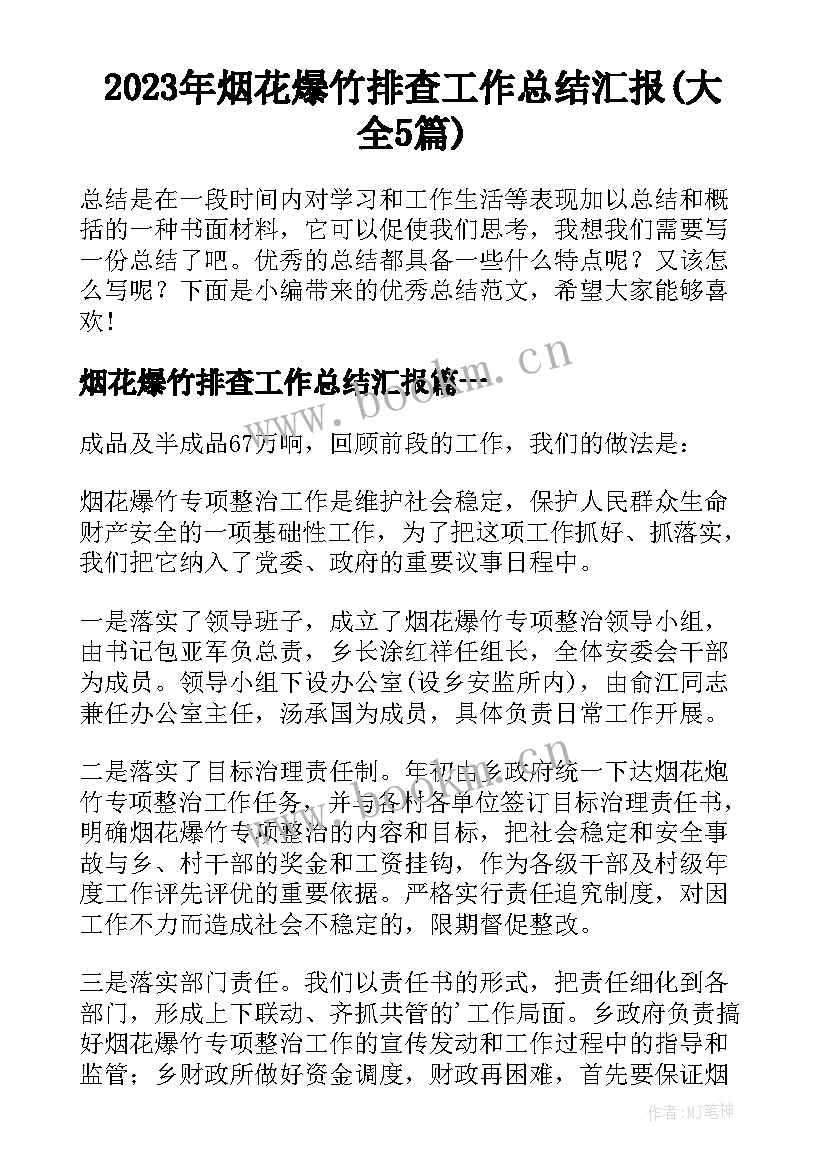 2023年烟花爆竹排查工作总结汇报(大全5篇)

总结是在一段时间内对学习和工作生活等表现加以总结和概括的一种书面材料，它可以促使我们思考，我想我们需要写一份总结了吧。优秀的总结都具备一些什么特点呢？又该怎么写呢？下面是小编带来的优秀总结范文，希望大家能够喜欢！

烟花爆竹排查工作总结汇报篇一

www.bookm.cn

成品及半成品67万响，回顾前段的工作，我们的做法是：

烟花爆竹专项整治工作是维护社会稳定，保护人民群众生命财产安全的一项基础性工作，为了把这项工作抓好、抓落实，我们把它纳入了党委、政府的重要议事日程中。

一是落实了领导班子，成立了烟花爆竹专项整治领导小组，由书记包亚军负总责，乡长涂红祥任组长，全体安委会干部为成员。领导小组下设办公室(设乡安监所内)，由俞江同志兼任办公室主任，汤承国为成员，具体负责日常工作开展。

二是落实了目标治理责任制。年初由乡政府统一下达烟花炮竹专项整治工作任务，并与各村各单位签订目标治理责任书，明确烟花爆竹专项整治的内容和目标，把社会稳定和安全事故与乡、村干部的奖金和工资挂钩，作为各级干部及村级年度工作评先评优的重要依据。严格实行责任追究制度，对因工作不力而造成社会不稳定的，限期督促整改。

三是落实部门责任。我们以责任书的形式，把责任细化到各部门，形成上下联动、齐抓共管的'工作局面。乡政府负责搞好烟花爆竹专项整治工作的宣传发动和工作过程中的指导和监管；乡财政所做好资金调度，财政再困难，首先要保证烟

作者：MJ笔神